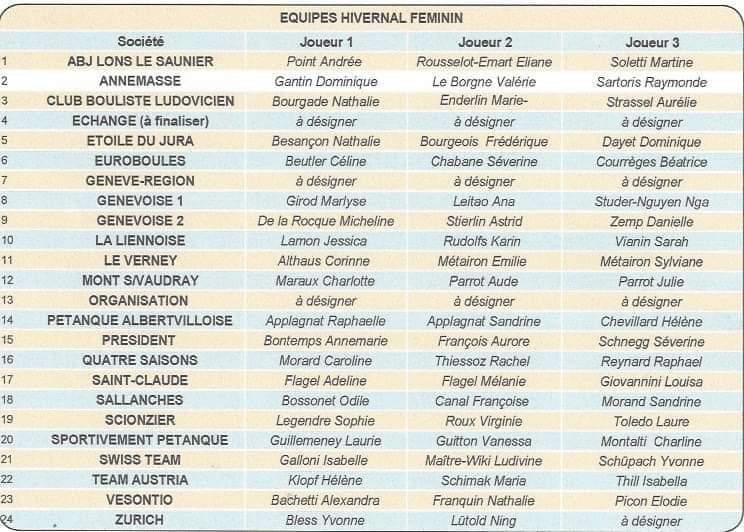 EQUIPES HIVERNAL FEMININ

| | Société | Joueur 1 | Joueur 2 | Joueur 3 |
|---|---|---|---|---|
| 1 | ABJ LONS LE SAUNIER | Point Andrée | Rousselot-Emart Eliane | Soletti Martine |
| 2 | ANNEMASSE | Gantin Dominique | Le Borgne Valérie | Sartoris Raymonde |
| 3 | CLUB BOULISTE LUDOVICIEN | Bourgade Nathalie | Enderlin Marie- | Strassel Aurélie |
| 4 | ECHANGE (à finaliser) | à désigner | à désigner | à désigner |
| 5 | ETOILE DU JURA | Besançon Nathalie | Bourgeois Frédérique | Dayet Dominique |
| 6 | EUROBOULES | Beutler Céline | Chabane Séverine | Courrèges Béatrice |
| 7 | GENEVE-REGION | à désigner | à désigner | à désigner |
| 8 | GENEVOISE 1 | Girod Marlyse | Leitao Ana | Studer-Nguyen Nga |
| 9 | GENEVOISE 2 | De la Rocque Micheline | Stierlin Astrid | Zemp Danielle |
| 10 | LA LIENNOISE | Lamon Jessica | Rudolfs Karin | Vianin Sarah |
| 11 | LE VERNEY | Althaus Corinne | Métairon Emilie | Métairon Sylviane |
| 12 | MONT S/VAUDRAY | Maraux Charlotte | Parrot Aude | Parrot Julie |
| 13 | ORGANISATION | à désigner | à désigner | à désigner |
| 14 | PETANQUE ALBERTVILLOISE | Applagnat Raphaelle | Applagnat Sandrine | Chevillard Hélène |
| 15 | PRESIDENT | Bontemps Annemarie | François Aurore | Schnegg Séverine |
| 16 | QUATRE SAISONS | Morard Caroline | Thiessoz Rachel | Reynard Raphael |
| 17 | SAINT-CLAUDE | Flagel Adeline | Flagel Mélanie | Giovannini Louisa |
| 18 | SALLANCHES | Bossonet Odile | Canal Françoise | Morand Sandrine |
| 19 | SCIONZIER | Legendre Sophie | Roux Virginie | Toledo Laure |
| 20 | SPORTIVEMENT PETANQUE | Guillemeney Laurie | Guitton Vanessa | Montalti Charline |
| 21 | SWISS TEAM | Galloni Isabelle | Maître-Wiki Ludivine | Schüpach Yvonne |
| 22 | TEAM AUSTRIA | Klopf Hélène | Schimak Maria | Thill Isabella |
| 23 | VESONTIO | Bachetti Alexandra | Franquin Nathalie | Picon Elodie |
| 24 | ZURICH | Bless Yvonne | Lütold Ning | à désigner |